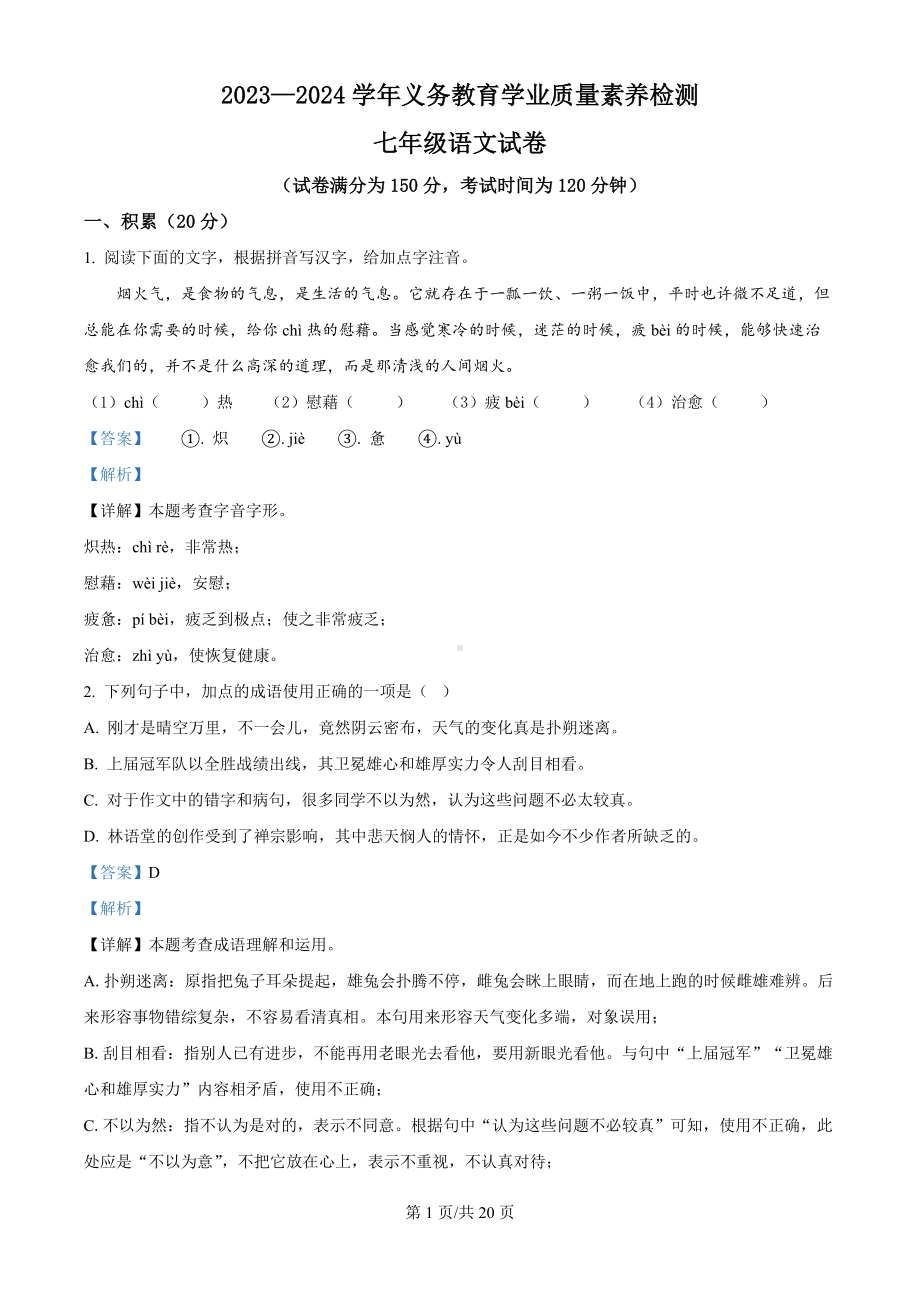 2023—2024 学年义务教育学业质量素养检测

七年级语文试卷

（试卷满分为 150 分，考试时间为 120 分钟）

一、积累（20 分）

1. 阅读下面的文字，根据拼音写汉字，给加点字注音。

烟火气，是食物的气息，是生活的气息。它就存在于一瓢一饮、一粥一饭中，平时也许微不足道，但总能在你需要的时候，给你 chì 热的慰藉。当感觉寒冷的时候，迷茫的时候，疲 bèi 的时候，能够快速治愈我们的，并不是什么高深的道理，而是那清浅的人间烟火。

（1）chì（　　）热　（2）慰藉（　　）　（3）疲 bèi（　　）　（4）治愈（　　）

【答案】　①. 炽　②. jiè　③. 惫　④. yù

【解析】

【详解】本题考查字音字形。

炽热：chì rè，非常热；

慰藉：wèi jiè，安慰；

疲惫：pí bèi，疲乏到极点；使之非常疲乏；

治愈：zhì yù，使恢复健康。

2. 下列句子中，加点的成语使用正确的一项是（　）

A. 刚才是晴空万里，不一会儿，竟然阴云密布，天气的变化真是扑朔迷离。

B. 上届冠军队以全胜战绩出线，其卫冕雄心和雄厚实力令人刮目相看。

C. 对于作文中的错字和病句，很多同学不以为然，认为这些问题不必太较真。

D. 林语堂的创作受到了禅宗影响，其中悲天悯人的情怀，正是如今不少作者所缺乏的。

【答案】D

【解析】

【详解】本题考查成语理解和运用。

A. 扑朔迷离：原指把兔子耳朵提起，雄兔会扑腾不停，雌兔会眯上眼睛，而在地上跑的时候雌雄难辨。后来形容事物错综复杂，不容易看清真相。本句用来形容天气变化多端，对象误用；

B. 刮目相看：指别人已有进步，不能再用老眼光去看他，要用新眼光看他。与句中“上届冠军”“卫冕雄心和雄厚实力”内容相矛盾，使用不正确；

C. 不以为然：指不认为是对的，表示不同意。根据句中“认为这些问题不必较真”可知，使用不正确，此处应是“不以为意”，不把它放在心上，表示不重视，不认真对待；

第 1 页/共 20 页